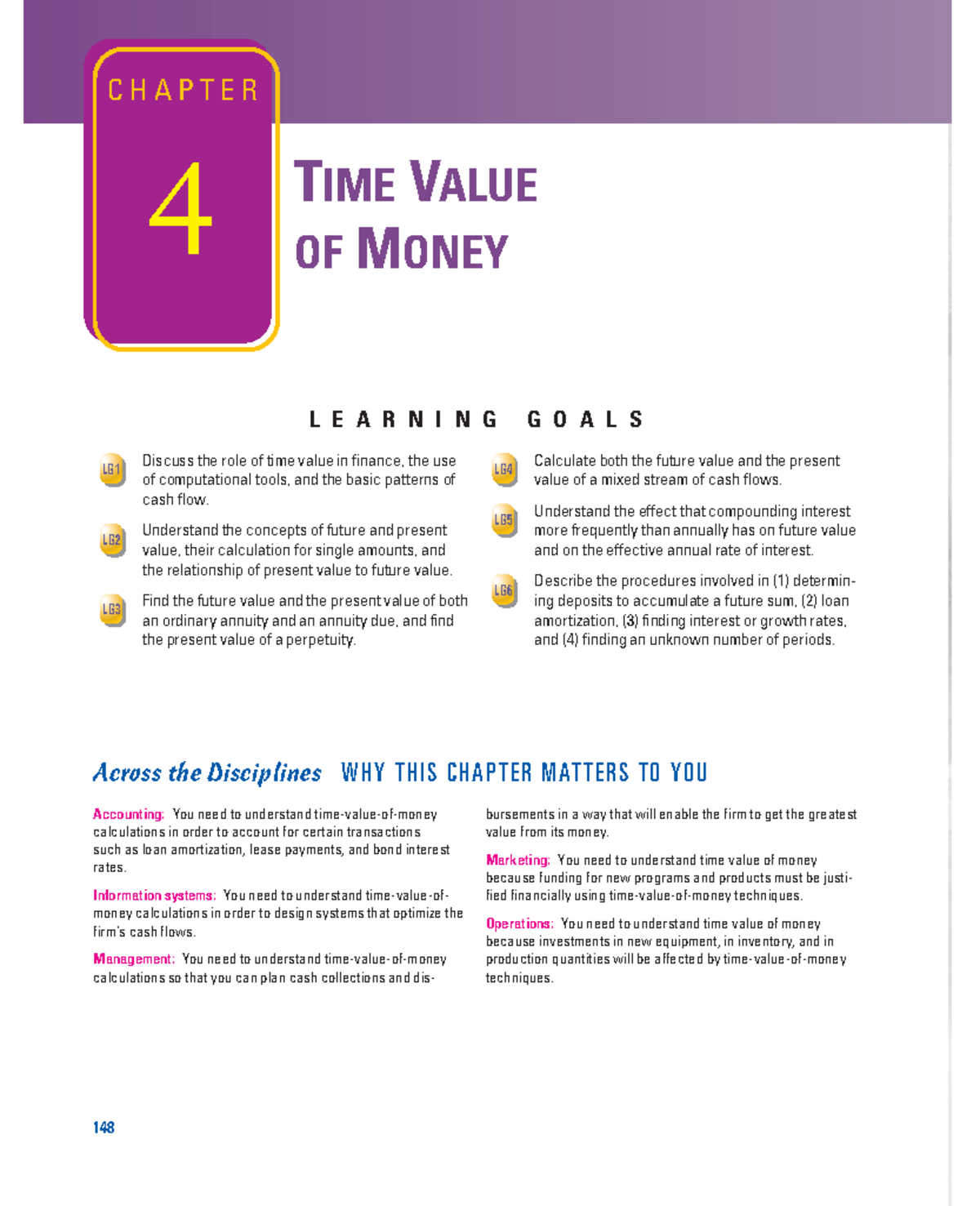 CHAPTER

4

TIME VALUE OF MONEY

LEARNING GOALS

LG1 Discuss the role of time value in finance, the use of computational tools, and the basic patterns of cash flow.

LG2 Understand the concepts of future and present value, their calculation for single amounts, and the relationship of present value to future value.

LG3 Find the future value and the present value of both an ordinary annuity and an annuity due, and find the present value of a perpetuity.

LG4 Calculate both the future value and the present value of a mixed stream of cash flows.

LG5 Understand the effect that compounding interest more frequently than annually has on future value and on the effective annual rate of interest.

LG6 Describe the procedures involved in (1) determining deposits to accumulate a future sum, (2) loan amortization, (3) finding interest or growth rates, and (4) finding an unknown number of periods.

Across the Disciplines WHY THIS CHAPTER MATTERS TO YOU

Accounting: You need to understand time-value-of-money calculations in order to account for certain transactions such as loan amortization, lease payments, and bond interest rates.

Information systems: You need to understand time-value-of-money calculations in order to design systems that optimize the firm's cash flows.

Management: You need to understand time-value-of-money calculations so that you can plan cash collections and disbursements in a way that will enable the firm to get the greatest value from its money.

Marketing: You need to understand time value of money because funding for new programs and products must be justified financially using time-value-of-money techniques.

Operations: You need to understand time value of money because investments in new equipment, in inventory, and in production quantities will be affected by time-value-of-money techniques.

148